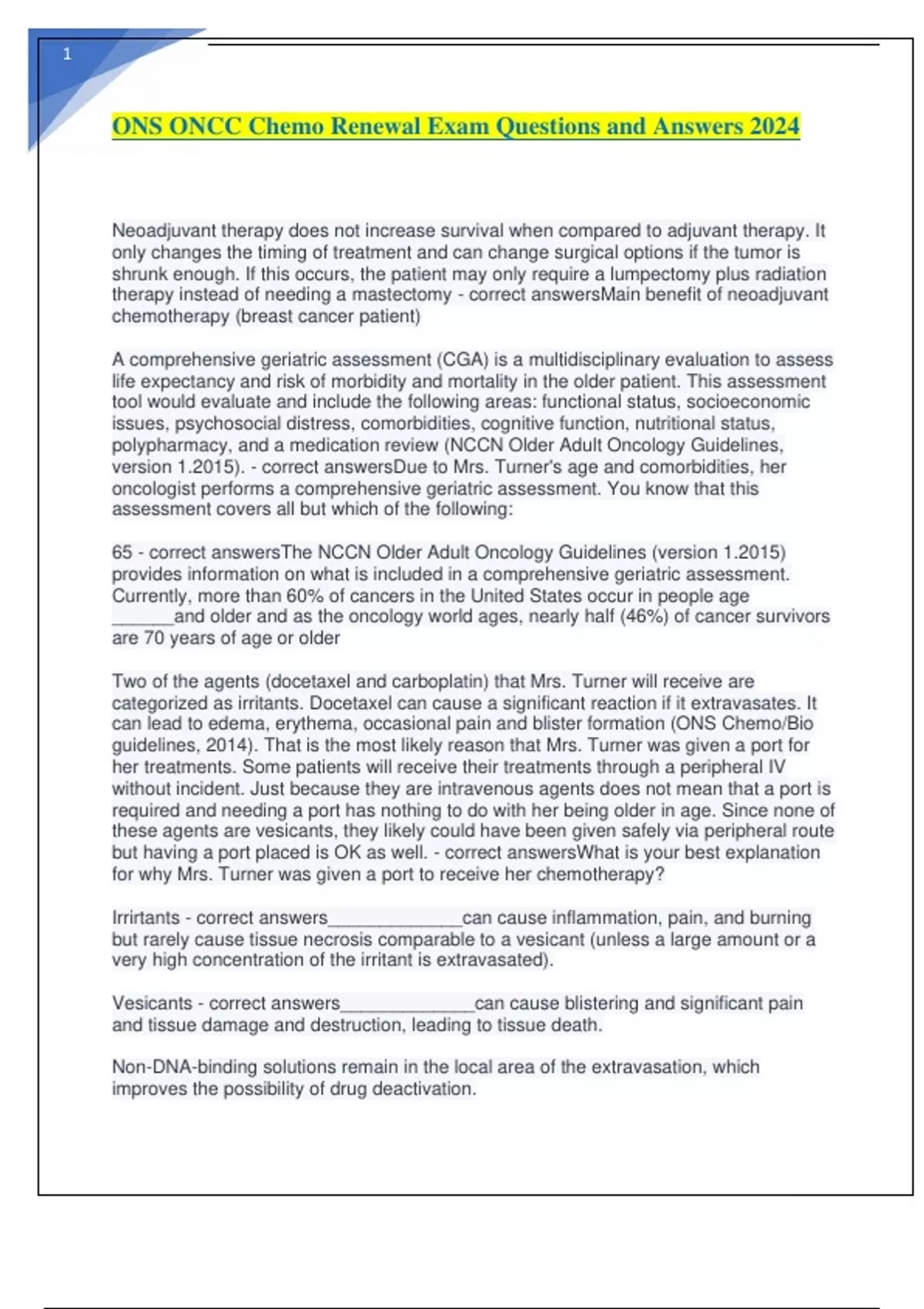 1

ONS ONCC Chemo Renewal Exam Questions and Answers 2024

Neoadjuvant therapy does not increase survival when compared to adjuvant therapy. It only changes the timing of treatment and can change surgical options if the tumor is shrunk enough. If this occurs, the patient may only require a lumpectomy plus radiation therapy instead of needing a mastectomy - correct answersMain benefit of neoadjuvant chemotherapy (breast cancer patient)

A comprehensive geriatric assessment (CGA) is a multidisciplinary evaluation to assess life expectancy and risk of morbidity and mortality in the older patient. This assessment tool would evaluate and include the following areas: functional status, socioeconomic issues, psychosocial distress, comorbidities, cognitive function, nutritional status, polypharmacy, and a medication review (NCCN Older Adult Oncology Guidelines, version 1.2015). - correct answersDue to Mrs. Turner's age and comorbidities, her oncologist performs a comprehensive geriatric assessment. You know that this assessment covers all but which of the following:

65 - correct answersThe NCCN Older Adult Oncology Guidelines (version 1.2015) provides information on what is included in a comprehensive geriatric assessment. Currently, more than 60% of cancers in the United States occur in people age ______and older and as the oncology world ages, nearly half (46%) of cancer survivors are 70 years of age or older

Two of the agents (docetaxel and carboplatin) that Mrs. Turner will receive are categorized as irritants. Docetaxel can cause a significant reaction if it extravasates. It can lead to edema, erythema, occasional pain and blister formation (ONS Chemo/Bio guidelines, 2014). That is the most likely reason that Mrs. Turner was given a port for her treatments. Some patients will receive their treatments through a peripheral IV without incident. Just because they are intravenous agents does not mean that a port is required and needing a port has nothing to do with her being older in age. Since none of these agents are vesicants, they likely could have been given safely via peripheral route but having a port placed is OK as well. - correct answersWhat is your best explanation for why Mrs. Turner was given a port to receive her chemotherapy?

Irrirtants - correct answers_____________can cause inflammation, pain, and burning but rarely cause tissue necrosis comparable to a vesicant (unless a large amount or a very high concentration of the irritant is extravasated).

Vesicants - correct answers_____________can cause blistering and significant pain and tissue damage and destruction, leading to tissue death.

Non-DNA-binding solutions remain in the local area of the extravasation, which improves the possibility of drug deactivation.